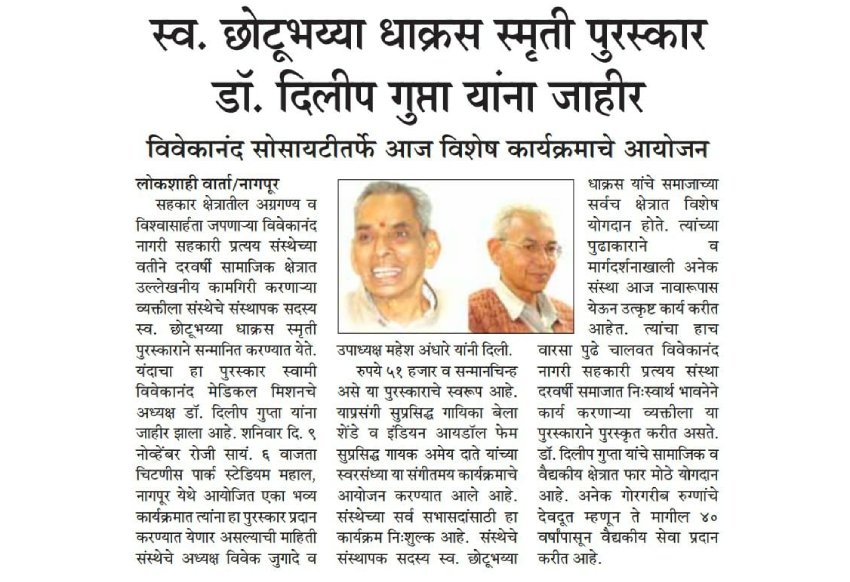 स्व. छोटूभय्या धाक्रस स्मृती पुरस्कार डॉ. दिलीप गुप्ता यांना जाहीर

विवेकानंद सोसायटीतर्फे आज विशेष कार्यक्रमाचे आयोजन

लोकशाही वार्ता/नागपूर

सहकार क्षेत्रातील अग्रगण्य व विश्वासार्हता जपणाऱ्या विवेकानंद नागरी सहकारी प्रत्यय संस्थेच्या वतीने दरवर्षी सामाजिक क्षेत्रात उल्लेखनीय कामगिरी करणाऱ्या व्यक्तीला संस्थेचे संस्थापक सदस्य स्व. छोटूभय्या धाक्रस स्मृती पुरस्काराने सन्मानित करण्यात येते. यंदाचा हा पुरस्कार स्वामी विवेकानंद मेडिकल मिशनचे अध्यक्ष डॉ. दिलीप गुप्ता यांना जाहीर झाला आहे. शनिवार दि. ९ नोव्हेंबर रोजी सायं. ६ वाजता चिटणीस पार्क स्टेडियम महाल, नागपूर येथे आयोजित एका भव्य कार्यक्रमात त्यांना हा पुरस्कार प्रदान करण्यात येणार असल्याची माहिती संस्थेचे अध्यक्ष विवेक जुगादे व उपाध्यक्ष महेश अंधारे यांनी दिली.

रुपये ५१ हजार व सन्मानचिन्ह असे या पुरस्काराचे स्वरूप आहे. याप्रसंगी सुप्रसिद्ध गायिका बेला शेंडे व इंडियन आयडॉल फेम सुप्रसिद्ध गायक अमेय दाते यांच्या स्वरसंध्या या संगीतमय कार्यक्रमाचे आयोजन करण्यात आले आहे. संस्थेच्या सर्व सभासदांसाठी हा कार्यक्रम निःशुल्क आहे. संस्थेचे संस्थापक सदस्य स्व. छोटूभय्या धाक्रस यांचे समाजाच्या सर्वच क्षेत्रात विशेष योगदान होते. त्यांच्या पुढाकाराने व मार्गदर्शनाखाली अनेक संस्था आज नावारूपास येऊन उत्कृष्ट कार्य करीत आहेत. त्यांचा हाच वारसा पुढे चालवत विवेकानंद नागरी सहकारी प्रत्यय संस्था दरवर्षी समाजात निःस्वार्थ भावनेने कार्य करणाऱ्या व्यक्तीला या पुरस्काराने पुरस्कृत करीत असते. डॉ. दिलीप गुप्ता यांचे सामाजिक व वैद्यकीय क्षेत्रात फार मोठे योगदान आहे. अनेक गोरगरीब रुग्णांचे देवदूत म्हणून ते मागील ४० वर्षांपासून वैद्यकीय सेवा प्रदान करीत आहे.